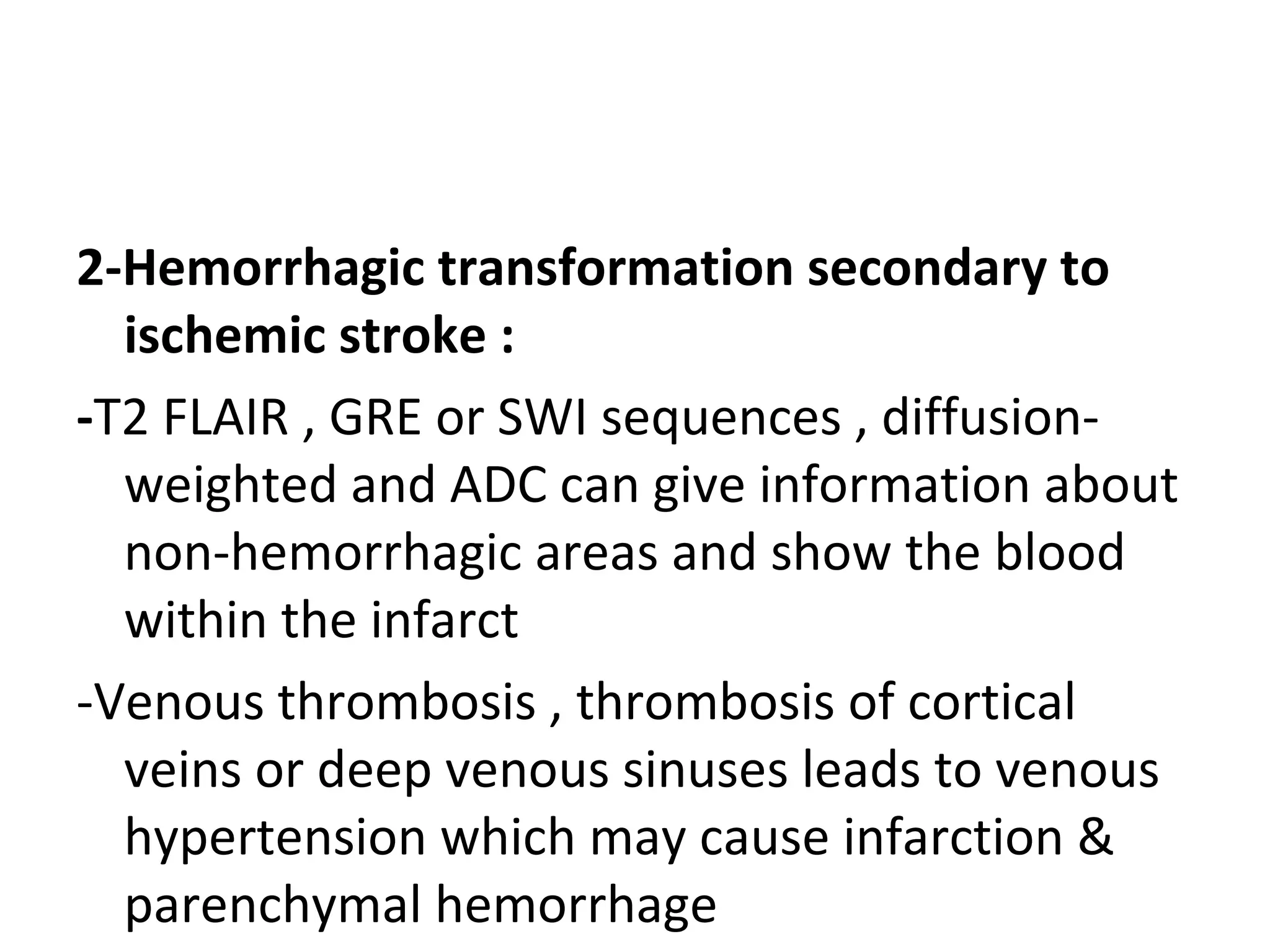 2-Hemorrhagic transformation secondary to ischemic stroke :

-T2 FLAIR , GRE or SWI sequences , diffusion-weighted and ADC can give information about non-hemorrhagic areas and show the blood within the infarct

-Venous thrombosis , thrombosis of cortical veins or deep venous sinuses leads to venous hypertension which may cause infarction & parenchymal hemorrhage